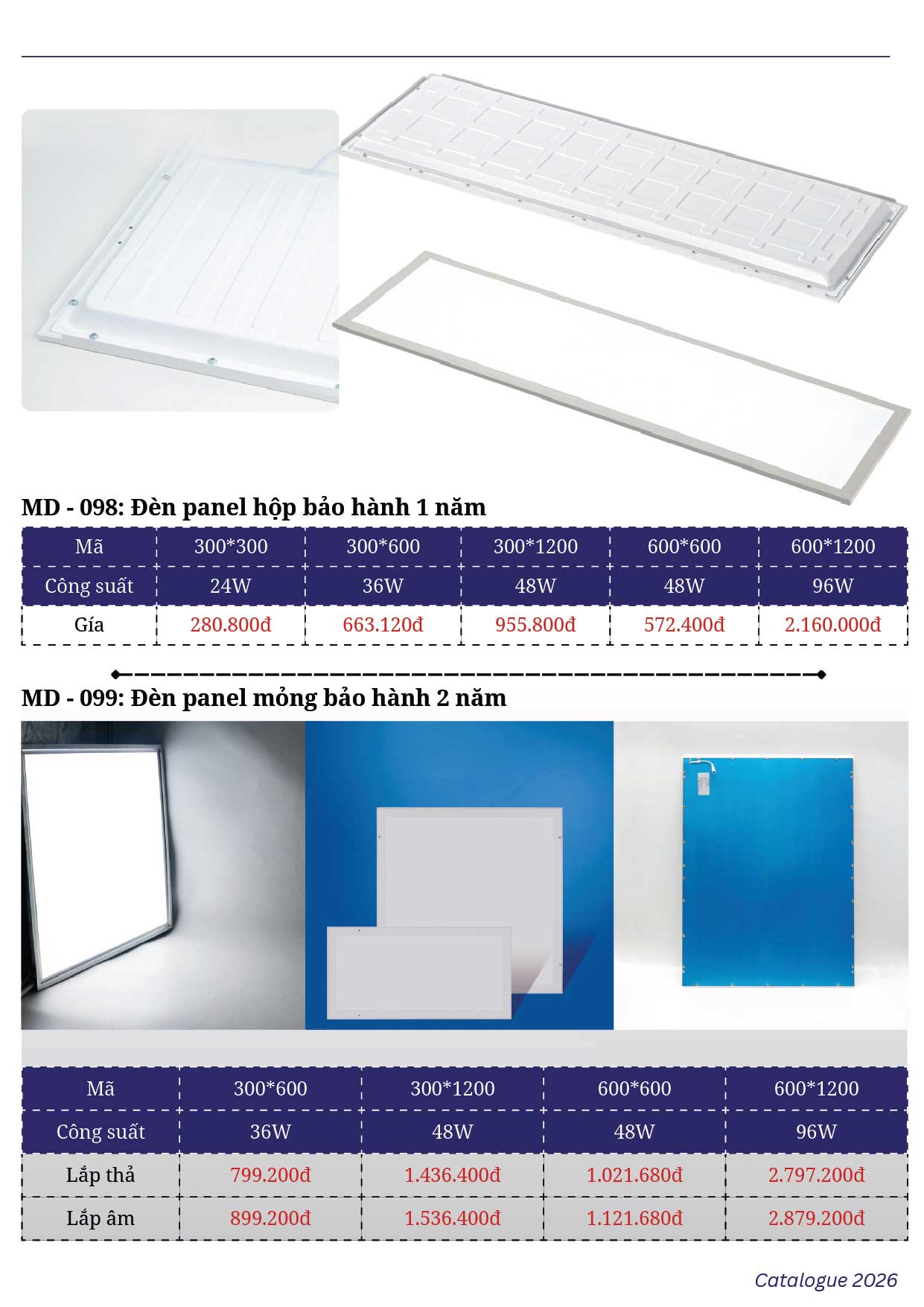 MD - 098: Đèn panel hộp bảo hành 1 năm

| Mã | 300*300 | 300*600 | 300*1200 | 600*600 | 600*1200 |
|---|---|---|---|---|---|
| Công suất | 24W | 36W | 48W | 48W | 96W |
| Gía | 280.800đ | 663.120đ | 955.800đ | 572.400đ | 2.160.000đ |

MD - 099: Đèn panel mỏng bảo hành 2 năm

| Mã | 300*600 | 300*1200 | 600*600 | 600*1200 |
|---|---|---|---|---|
| Công suất | 36W | 48W | 48W | 96W |
| Lắp thả | 799.200đ | 1.436.400đ | 1.021.680đ | 2.797.200đ |
| Lắp âm | 899.200đ | 1.536.400đ | 1.121.680đ | 2.879.200đ |

Catalogue 2026